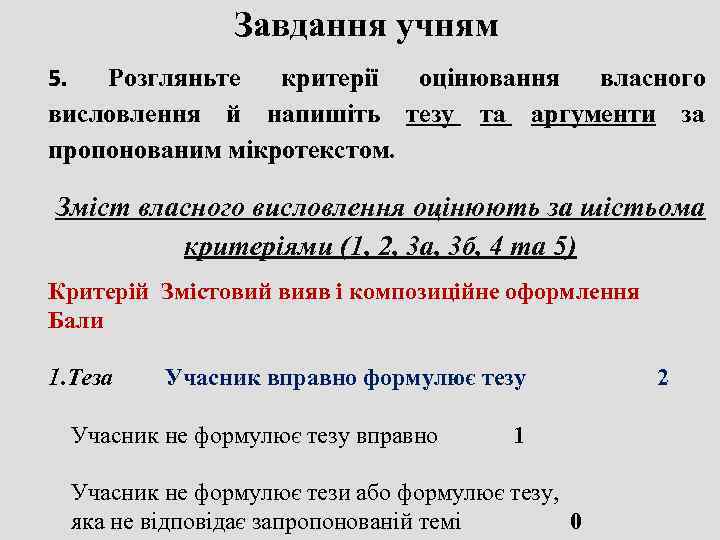 Завдання учням

5. Розгляньте критерії оцінювання власного висловлення й напишіть тезу та аргументи за пропонованим мікротекстом.

Зміст власного висловлення оцінюють за шістьома критеріями (1, 2, 3а, 3б, 4 та 5)

Критерій Змістовий вияв і композиційне оформлення Бали

1.Теза Учасник вправно формулює тезу 2

Учасник не формулює тезу вправно 1

Учасник не формулює тези або формулює тезу, яка не відповідає запропонованій темі 0